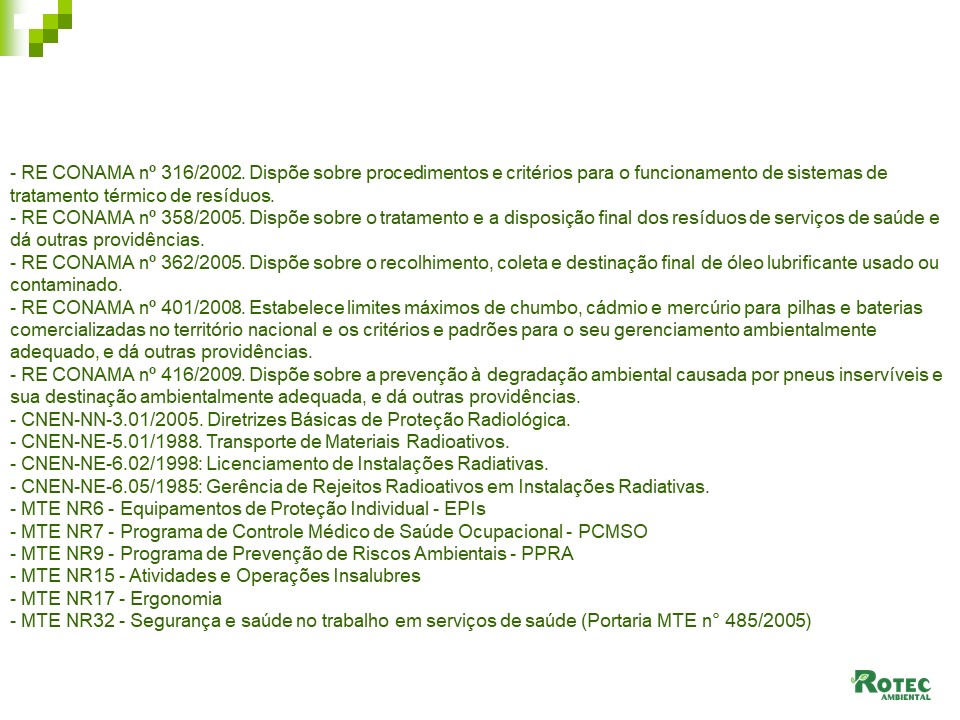 - RE CONAMA nº 316/2002. Dispõe sobre procedimentos e critérios para o funcionamento de sistemas de tratamento térmico de resíduos.
- RE CONAMA nº 358/2005. Dispõe sobre o tratamento e a disposição final dos resíduos de serviços de saúde e dá outras providências.
- RE CONAMA nº 362/2005. Dispõe sobre o recolhimento, coleta e destinação final de óleo lubrificante usado ou contaminado.
- RE CONAMA nº 401/2008. Estabelece limites máximos de chumbo, cádmio e mercúrio para pilhas e baterias comercializadas no território nacional e os critérios e padrões para o seu gerenciamento ambientalmente adequado, e dá outras providências.
- RE CONAMA nº 416/2009. Dispõe sobre a prevenção à degradação ambiental causada por pneus inservíveis e sua destinação ambientalmente adequada, e dá outras providências.
- CNEN-NN-3.01/2005. Diretrizes Básicas de Proteção Radiológica.
- CNEN-NE-5.01/1988. Transporte de Materiais Radioativos.
- CNEN-NE-6.02/1998: Licenciamento de Instalações Radiativas.
- CNEN-NE-6.05/1985: Gerência de Rejeitos Radioativos em Instalações Radiativas.
- MTE NR6 - Equipamentos de Proteção Individual - EPIs
- MTE NR7 - Programa de Controle Médico de Saúde Ocupacional - PCMSO
- MTE NR9 - Programa de Prevenção de Riscos Ambientais - PPRA
- MTE NR15 - Atividades e Operações Insalubres
- MTE NR17 - Ergonomia
- MTE NR32 - Segurança e saúde no trabalho em serviços de saúde (Portaria MTE n° 485/2005)

ROTEC AMBIENTAL